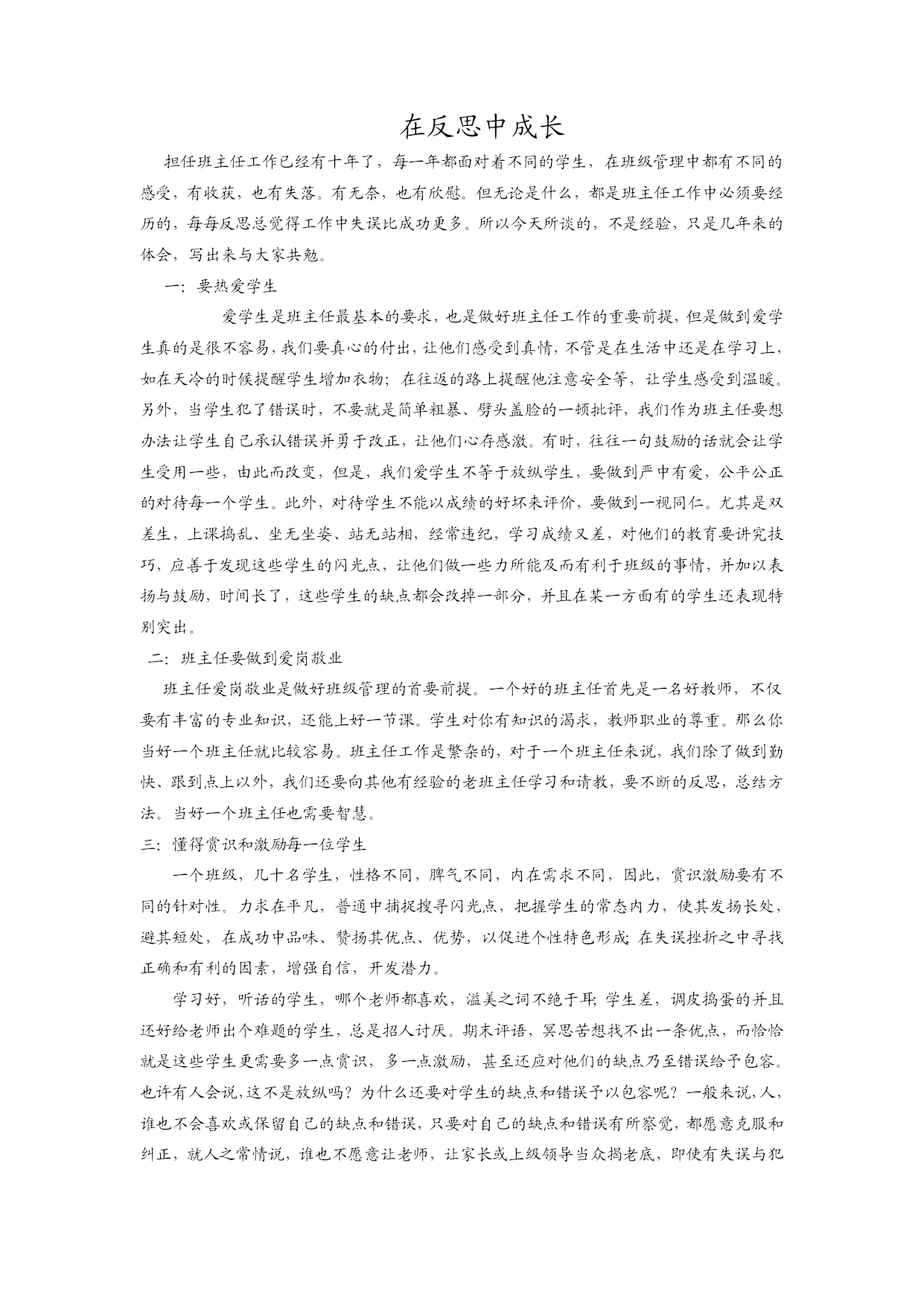 在反思中成长

担任班主任工作已经有十年了，每一年都面对着不同的学生，在班级管理中都有不同的感受，有收获，也有失落。有无奈，也有欣慰。但无论是什么，都是班主任工作中必须要经历的，每每反思总觉得工作中失误比成功更多。所以今天所谈的，不是经验，只是几年来的体会，写出来与大家共勉。

一：要热爱学生

爱学生是班主任最基本的要求，也是做好班主任工作的重要前提，但是做到爱学生真的是很不容易，我们要真心的付出，让他们感受到真情，不管是在生活中还是在学习上，如在天冷的时候提醒学生增加衣物；在往返的路上提醒他注意安全等，让学生感受到温暖。另外，当学生犯了错误时，不要就是简单粗暴、劈头盖脸的一顿批评，我们作为班主任要想办法让学生自己承认错误并勇于改正，让他们心存感激。有时，往往一句鼓励的话就会让学生受用一些，由此而改变，但是，我们爱学生不等于放纵学生，要做到严中有爱，公平公正的对待每一个学生。此外，对待学生不能以成绩的好坏来评价，要做到一视同仁。尤其是双差生，上课捣乱、坐无坐姿、站无站相，经常违纪，学习成绩又差，对他们的教育要讲究技巧，应善于发现这些学生的闪光点，让他们做一些力所能及而有利于班级的事情，并加以表扬与鼓励，时间长了，这些学生的缺点都会改掉一部分，并且在某一方面有的学生还表现特别突出。

二：班主任要做到爱岗敬业

班主任爱岗敬业是做好班级管理的首要前提。一个好的班主任首先是一名好教师，不仅要有丰富的专业知识，还能上好一节课。学生对你有知识的渴求，教师职业的尊重。那么你当好一个班主任就比较容易。班主任工作是繁杂的，对于一个班主任来说，我们除了做到勤快、跟到点上以外，我们还要向其他有经验的老班主任学习和请教，要不断的反思，总结方法。当好一个班主任也需要智慧。

三：懂得赏识和激励每一位学生

一个班级，几十名学生，性格不同，脾气不同，内在需求不同，因此，赏识激励要有不同的针对性。力求在平凡，普通中捕捉搜寻闪光点，把握学生的常态内力，使其发扬长处，避其短处，在成功中品味、赞扬其优点、优势，以促进个性特色形成；在失误挫折之中寻找正确和有利的因素，增强自信，开发潜力。

学习好，听话的学生，哪个老师都喜欢，溢美之词不绝于耳；学生差，调皮捣蛋的并且还好给老师出个难题的学生，总是招人讨厌。期末评语，冥思苦想找不出一条优点，而恰恰就是这些学生更需要多一点赏识，多一点激励，甚至还应对他们的缺点乃至错误给予包容。也许有人会说，这不是放纵吗？为什么还要对学生的缺点和错误予以包容呢？一般来说，人，谁也不会喜欢或保留自己的缺点和错误，只要对自己的缺点和错误有所察觉，都愿意克服和纠正，就人之常情说，谁也不愿意让老师，让家长或上级领导当众揭老底，即使有失误与犯